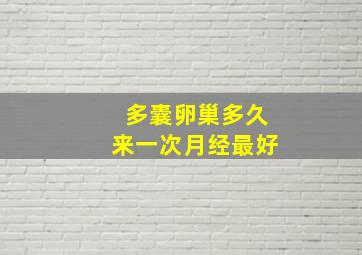 多囊卵巢多久
来一次月经最好